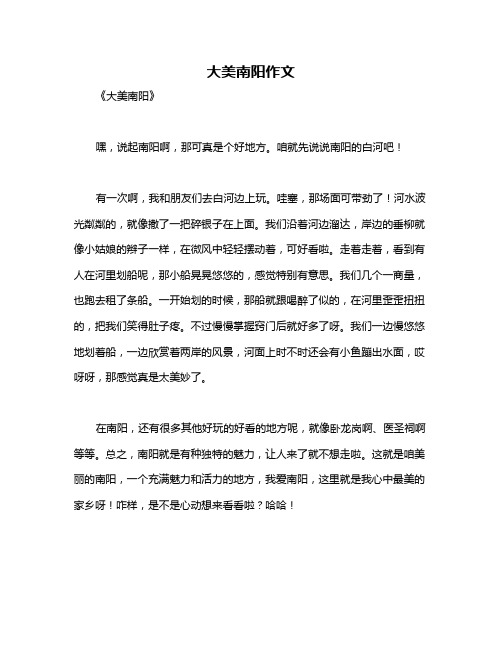 大美南阳作文

《大美南阳》

嘿，说起南阳啊，那可真是个好地方。咱就先说说南阳的白河吧！

有一次啊，我和朋友们去白河边上玩。哇塞，那场面可带劲了！河水波光粼粼的，就像撒了一把碎银子在上面。我们沿着河边溜达，岸边的垂柳就像小姑娘的辫子一样，在微风中轻轻摆动着，可好看啦。走着走着，看到有人在河里划船呢，那小船晃晃悠悠的，感觉特别有意思。我们几个一商量，也跑去租了条船。一开始划的时候，那船就跟喝醉了似的，在河里歪歪扭扭的，把我们笑得肚子疼。不过慢慢掌握窍门后就好多了呀。我们一边慢悠悠地划着船，一边欣赏着两岸的风景，河面上时不时还会有小鱼蹦出水面，哎呀呀，那感觉真是太美妙了。

在南阳，还有很多其他好玩的好看的地方呢，就像卧龙岗啊、医圣祠啊等等。总之，南阳就是有种独特的魅力，让人来了就不想走啦。这就是咱美丽的南阳，一个充满魅力和活力的地方，我爱南阳，这里就是我心中最美的家乡呀！咋样，是不是心动想来看看啦？哈哈！